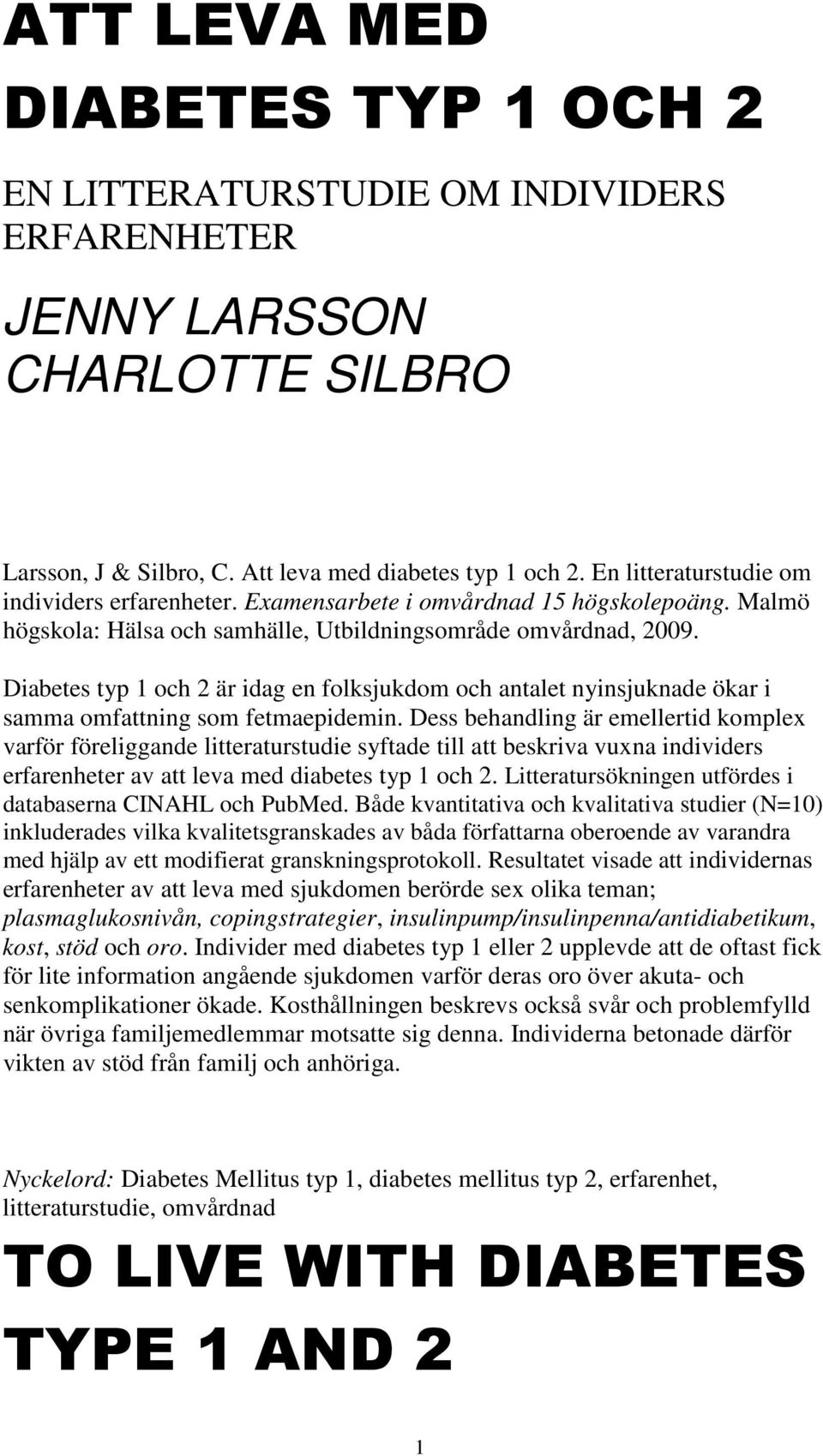 ATT LEVA MED DIABETES TYP 1 OCH 2

EN LITTERATURSTUDIE OM INDIVIDERS ERFARENHETER

JENNY LARSSON
CHARLOTTE SILBRO

Larsson, J & Silbro, C. Att leva med diabetes typ 1 och 2. En litteraturstudie om individers erfarenheter. Examensarbete i omvårdnad 15 högskolepoäng. Malmö högskola: Hälsa och samhälle, Utbildningsområde omvårdnad, 2009.

Diabetes typ 1 och 2 är idag en folksjukdom och antalet nyinsjuknade ökar i samma omfattning som fetmaepidemin. Dess behandling är emellertid komplex varför föreliggande litteraturstudie syftade till att beskriva vuxna individers erfarenheter av att leva med diabetes typ 1 och 2. Litteratursökningen utfördes i databaserna CINAHL och PubMed. Både kvantitativa och kvalitativa studier (N=10) inkluderades vilka kvalitetsgranskades av båda författarna oberoende av varandra med hjälp av ett modifierat granskningsprotokoll. Resultatet visade att individernas erfarenheter av att leva med sjukdomen berörde sex olika teman; plasmaglukosnivån, copingstrategier, insulinpump/insulinpenna/antidiabetikum, kost, stöd och oro. Individer med diabetes typ 1 eller 2 upplevde att de oftast fick för lite information angående sjukdomen varför deras oro över akuta- och senkomplikationer ökade. Kosthållningen beskrevs också svår och problemfylld när övriga familjemedlemmar motsatte sig denna. Individerna betonade därför vikten av stöd från familj och anhöriga.

Nyckelord: Diabetes Mellitus typ 1, diabetes mellitus typ 2, erfarenhet, litteraturstudie, omvårdnad

TO LIVE WITH DIABETES TYPE 1 AND 2

1